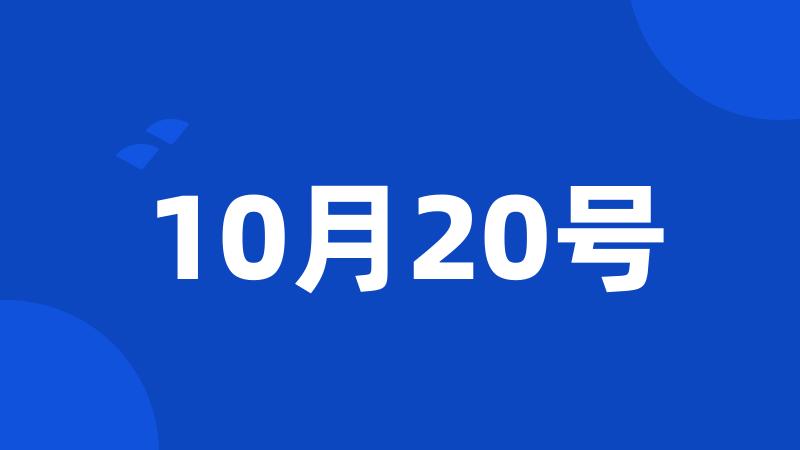 10月20号